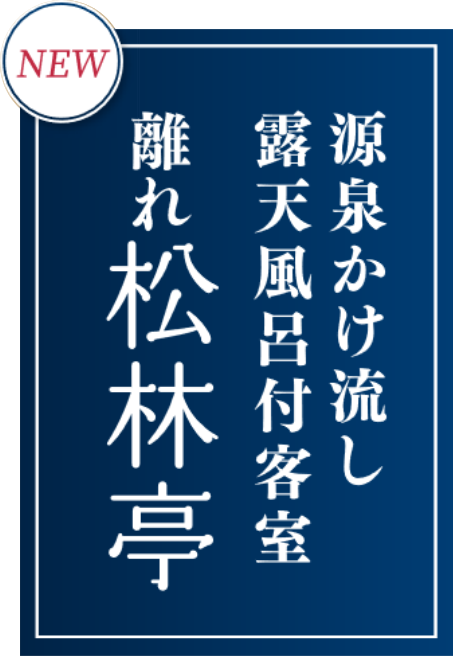 NEW

源泉かけ流し
露天風呂付客室
離れ
松林亭